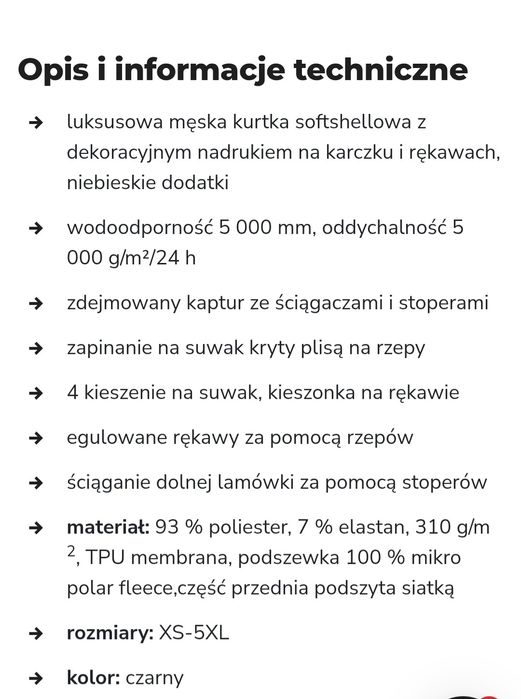 Opis i informacje techniczne

➔ luksusowa męska kurtka softshellowa z dekoracyjnym nadrukiem na karczku i rękawach, niebieskie dodatki

➔ wodoodporność 5 000 mm, oddychalność 5 000 g/m²/24 h

➔ zdejmowany kaptur ze ściągaczami i stoperami

➔ zapinanie na suwak kryty plisą na rzepy

➔ 4 kieszenie na suwak, kieszonka na rękawie

➔ egulowane rękawy za pomocą rzepów

➔ ściąganie dolnej lamówki za pomocą stoperów

➔ materiał: 93 % poliester, 7 % elastan, 310 g/m $^2$, TPU membrana, podszewka 100 % mikro polar fleece,część przednia podszyta siatką

➔ rozmiary: XS-5XL

➔ kolor: czarny